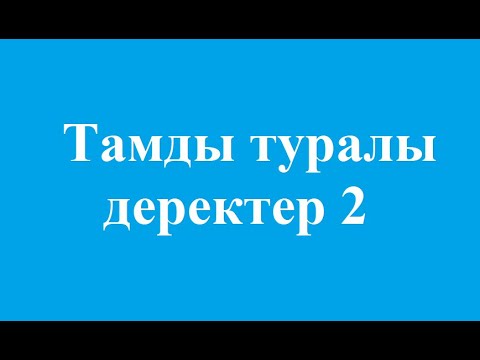 Тамды туралы деректер 2